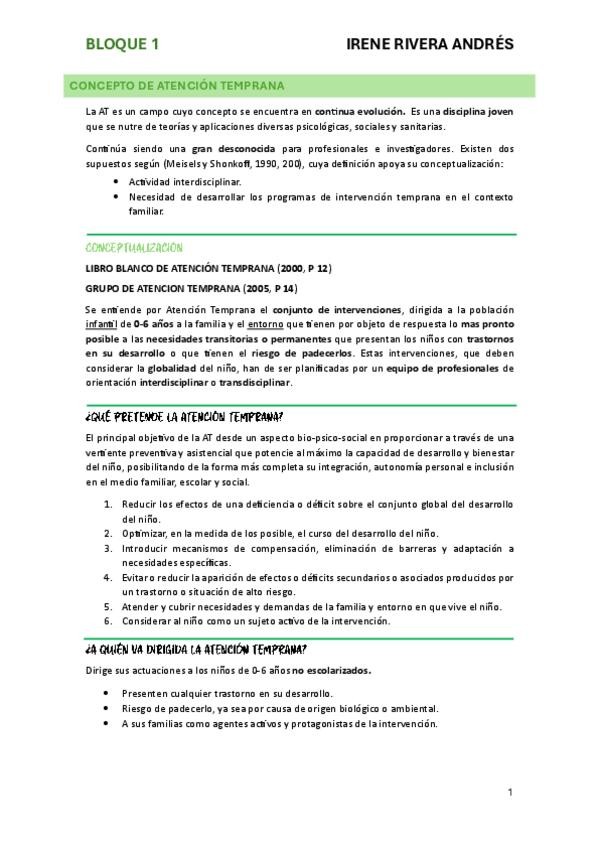 BLOQUE 1

IRENE RIVERA ANDRÉS

CONCEPTO DE ATENCIÓN TEMPRANA

La AT es un campo cuyo concepto se encuentra en continua evolución. Es una disciplina joven que se nutre de teorías y aplicaciones diversas psicológicas, sociales y sanitarias.

Continúa siendo una gran desconocida para profesionales e investigadores. Existen dos supuestos según (Meisels y Shonkoff, 1990, 200), cuya definición apoya su conceptualización:

- Actividad interdisciplinar.
- Necesidad de desarrollar los programas de intervención temprana en el contexto familiar.

CONCEPTUALIZACIÓN

LIBRO BLANCO DE ATENCIÓN TEMPRANA (2000, P 12)

GRUPO DE ATENCION TEMPRANA (2005, P 14)

Se entiende por Atención Temprana el conjunto de intervenciones, dirigida a la población infantil de 0-6 años a la familia y el entorno que tienen por objeto de respuesta lo mas pronto posible a las necesidades transitorias o permanentes que presentan los niños con trastornos en su desarrollo o que tienen el riesgo de padecerlos. Estas intervenciones, que deben considerar la globalidad del niño, han de ser planificadas por un equipo de profesionales de orientación interdisciplinar o transdisciplinar.

¿QUÉ PRETENDE LA ATENCIÓN TEMPRANA?

El principal objetivo de la AT desde un aspecto bio-psico-social en proporcionar a través de una vertiente preventiva y asistencial que potencie al máximo la capacidad de desarrollo y bienestar del niño, posibilitando de la forma más completa su integración, autonomía personal e inclusión en el medio familiar, escolar y social.

1. Reducir los efectos de una deficiencia o déficit sobre el conjunto global del desarrollo del niño.
2. Optimizar, en la medida de los posible, el curso del desarrollo del niño.
3. Introducir mecanismos de compensación, eliminación de barreras y adaptación a necesidades específicas.
4. Evitar o reducir la aparición de efectos o déficits secundarios o asociados producidos por un trastorno o situación de alto riesgo.
5. Atender y cubrir necesidades y demandas de la familia y entorno en que vive el niño.
6. Considerar al niño como un sujeto activo de la intervención.

¿A QUIÉN VA DIRIGIDA LA ATENCIÓN TEMPRANA?

Dirige sus actuaciones a los niños de 0-6 años no escolarizados.

- Presenten cualquier trastorno en su desarrollo.
- Riesgo de padecerlo, ya sea por causa de origen biológico o ambiental.
- A sus familias como agentes activos y protagonistas de la intervención.

1